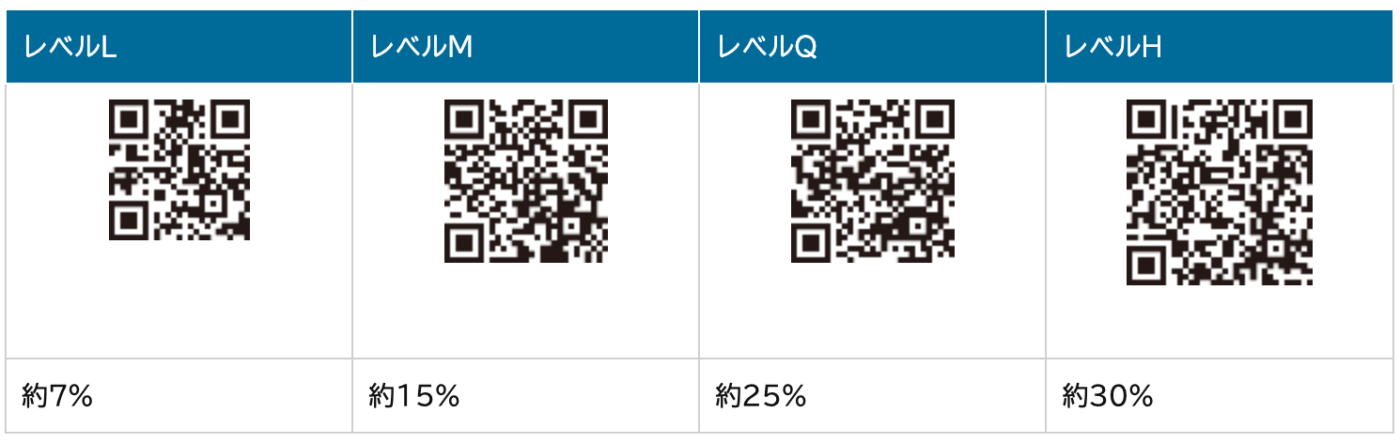 | レベルL | レベルM | レベルQ | レベルH |
|---|---|---|---|
| | | | |
| 約7% | 約15% | 約25% | 約30% |